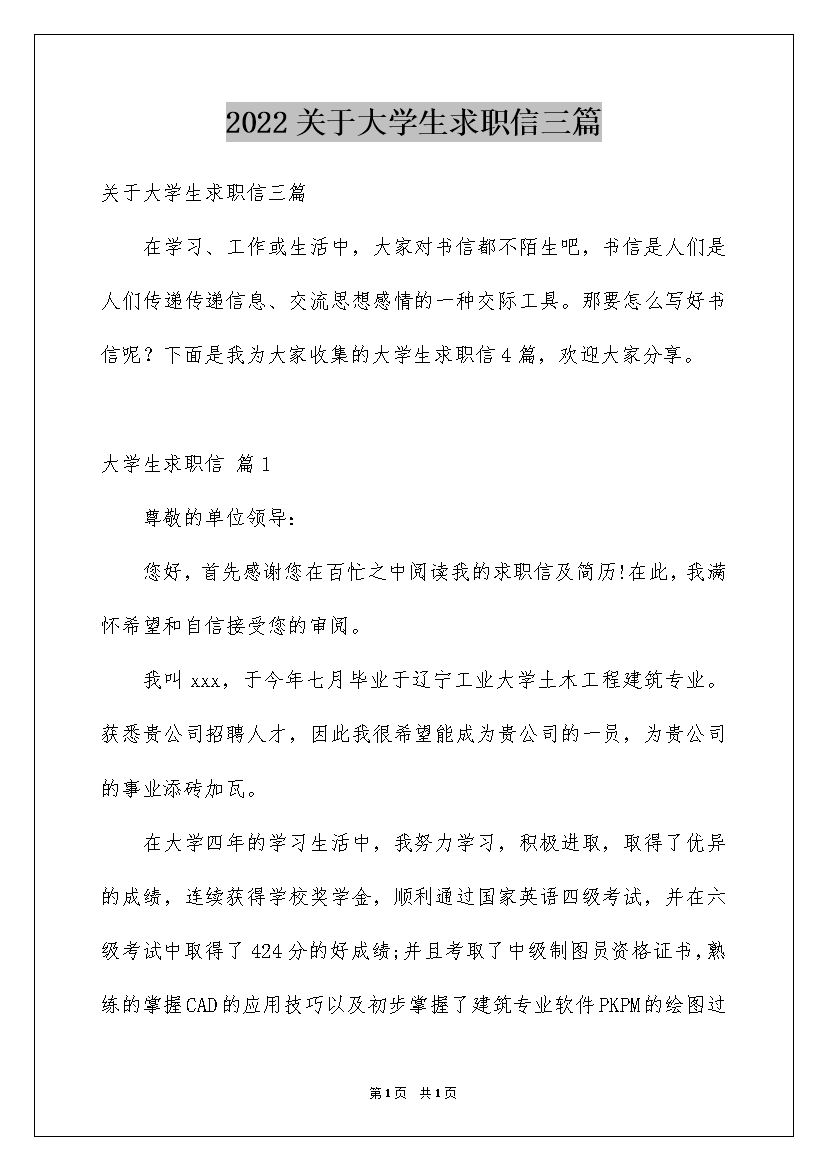 2022关于大学生求职信三篇

关于大学生求职信三篇

在学习、工作或生活中，大家对书信都不陌生吧，书信是人们是人们传递传递信息、交流思想感情的一种交际工具。那要怎么写好书信呢？下面是我为大家收集的大学生求职信4篇，欢迎大家分享。

大学生求职信 篇1

尊敬的单位领导：

您好，首先感谢您在百忙之中阅读我的求职信及简历!在此，我满怀希望和自信接受您的审阅。

我叫xxx，于今年七月毕业于辽宁工业大学土木工程建筑专业。获悉贵公司招聘人才，因此我很希望能成为贵公司的一员，为贵公司的事业添砖加瓦。

在大学四年的学习生活中，我努力学习，积极进取，取得了优异的成绩，连续获得学校奖学金，顺利通过国家英语四级考试，并在六级考试中取得了424分的好成绩;并且考取了中级制图员资格证书，熟练的掌握CAD的应用技巧以及初步掌握了建筑专业软件PKPM的绘图过

第1页 共1页